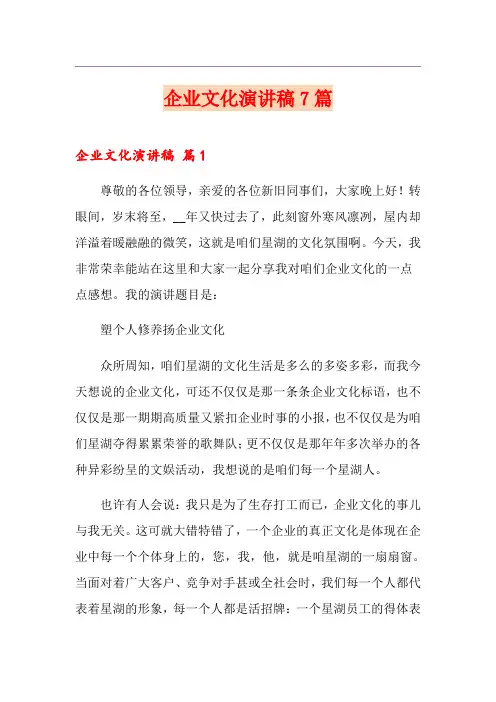 企业文化演讲稿7篇

企业文化演讲稿 篇1

尊敬的各位领导，亲爱的各位新旧同事们，大家晚上好！转眼间，岁末将至，__年又快过去了，此刻窗外寒风凛冽，屋内却洋溢着暖融融的微笑，这就是咱们星湖的文化氛围啊。今天，我非常荣幸能站在这里和大家一起分享我对咱们企业文化的一点点感想。我的演讲题目是：

塑个人修养扬企业文化

众所周知，咱们星湖的文化生活是多么的多姿多彩，而我今天想说的企业文化，可还不仅仅是那一条条企业文化标语，也不仅仅是那一期期高质量又紧扣企业时事的小报，也不仅仅是为咱们星湖夺得累累荣誉的歌舞队；更不仅仅是那年年多次举办的各种异彩纷呈的文娱活动，我想说的是咱们每一个星湖人。

也许有人会说：我只是为了生存打工而已，企业文化的事儿与我无关。这可就大错特错了，一个企业的真正文化是体现在企业中每一个个体身上的，您，我，他，就是咱星湖的一扇扇窗。当面对着广大客户、竞争对手甚或全社会时，我们每一个人都代表着星湖的形象，每一个人都是活招牌：一个星湖员工的得体表